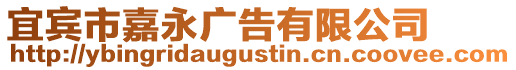 宜宾市嘉永广告有限公司
http://ybingridaugustin.cn.coovee.com